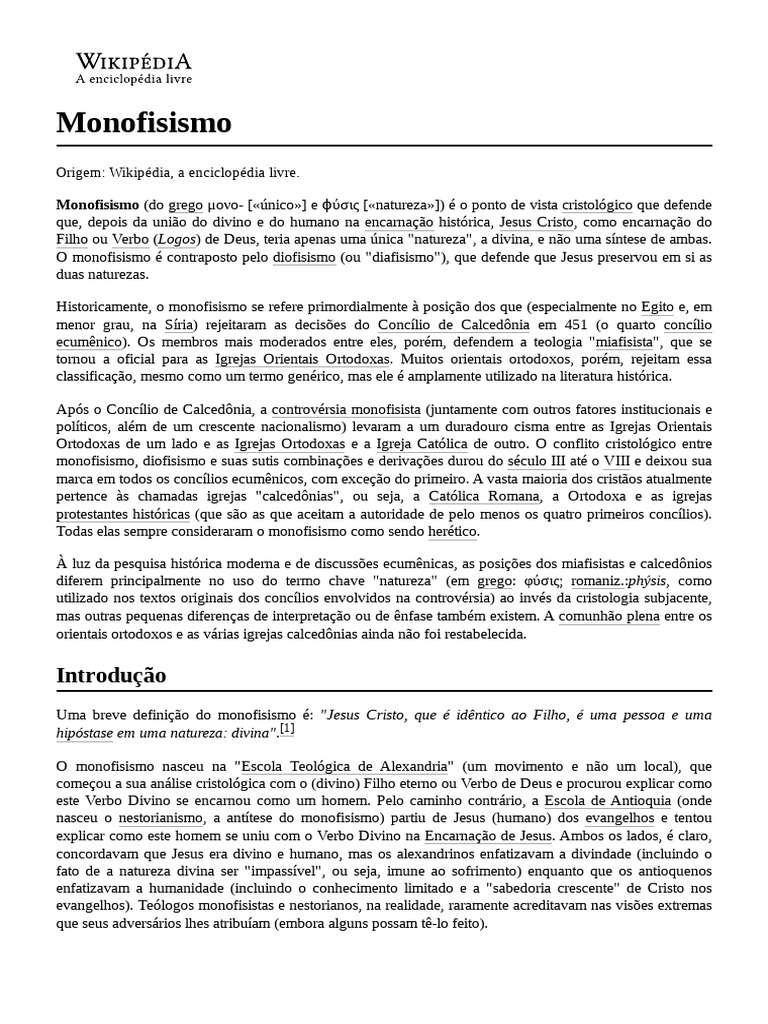 WIKIPÉDIA
A enciclopédia livre

Monofisismo

Origem: Wikipédia, a enciclopédia livre.

Monofisismo (do grego μονο- [«único»] e φύσις [«natureza»]) é o ponto de vista cristológico que defende que, depois da união do divino e do humano na encarnação histórica, Jesus Cristo, como encarnação do Filho ou Verbo (Logos) de Deus, teria apenas uma única "natureza", a divina, e não uma síntese de ambas. O monofisismo é contraposto pelo diofisismo (ou "diafisismo"), que defende que Jesus preservou em si as duas naturezas.

Historicamente, o monofisismo se refere primordialmente à posição dos que (especialmente no Egito e, em menor grau, na Síria) rejeitaram as decisões do Concílio de Calcedônia em 451 (o quarto concílio ecumênico). Os membros mais moderados entre eles, porém, defendem a teologia "miafisista", que se tornou a oficial para as Igrejas Orientais Ortodoxas. Muitos orientais ortodoxos, porém, rejeitam essa classificação, mesmo como um termo genérico, mas ele é amplamente utilizado na literatura histórica.

Após o Concílio de Calcedônia, a controvérsia monofisista (juntamente com outros fatores institucionais e políticos, além de um crescente nacionalismo) levaram a um duradouro cisma entre as Igrejas Orientais Ortodoxas de um lado e as Igrejas Ortodoxas e a Igreja Católica de outro. O conflito cristológico entre monofisismo, diofisismo e suas sutis combinações e derivações durou do século III até o VIII e deixou sua marca em todos os concílios ecumênicos, com exceção do primeiro. A vasta maioria dos cristãos atualmente pertence às chamadas igrejas "calcedônias", ou seja, a Católica Romana, a Ortodoxa e as igrejas protestantes históricas (que são as que aceitam a autoridade de pelo menos os quatro primeiros concílios). Todas elas sempre consideraram o monofisismo como sendo herético.

À luz da pesquisa histórica moderna e de discussões ecumênicas, as posições dos miafisistas e calcedônios diferem principalmente no uso do termo chave "natureza" (em grego: φύσις; romaniz.:phýsis, como utilizado nos textos originais dos concílios envolvidos na controvérsia) ao invés da cristologia subjacente, mas outras pequenas diferenças de interpretação ou de ênfase também existem. A comunhão plena entre os orientais ortodoxos e as várias igrejas calcedônias ainda não foi restabelecida.

Introdução

Uma breve definição do monofisismo é: "Jesus Cristo, que é idêntico ao Filho, é uma pessoa e uma hipóstase em uma natureza: divina".[1]

O monofisismo nasceu na "Escola Teológica de Alexandria" (um movimento e não um local), que começou a sua análise cristológica com o (divino) Filho eterno ou Verbo de Deus e procurou explicar como este Verbo Divino se encarnou como um homem. Pelo caminho contrário, a Escola de Antioquia (onde nasceu o nestorianismo, a antítese do monofisismo) partiu de Jesus (humano) dos evangelhos e tentou explicar como este homem se uniu com o Verbo Divino na Encarnação de Jesus. Ambos os lados, é claro, concordavam que Jesus era divino e humano, mas os alexandrinos enfatizavam a divindade (incluindo o fato de a natureza divina ser "impassível", ou seja, imune ao sofrimento) enquanto que os antioquenos enfatizavam a humanidade (incluindo o conhecimento limitado e a "sabedoria crescente" de Cristo nos evangelhos). Teólogos monofisistas e nestorianos, na realidade, raramente acreditavam nas visões extremas que seus adversários lhes atribuíam (embora alguns possam tê-lo feito).